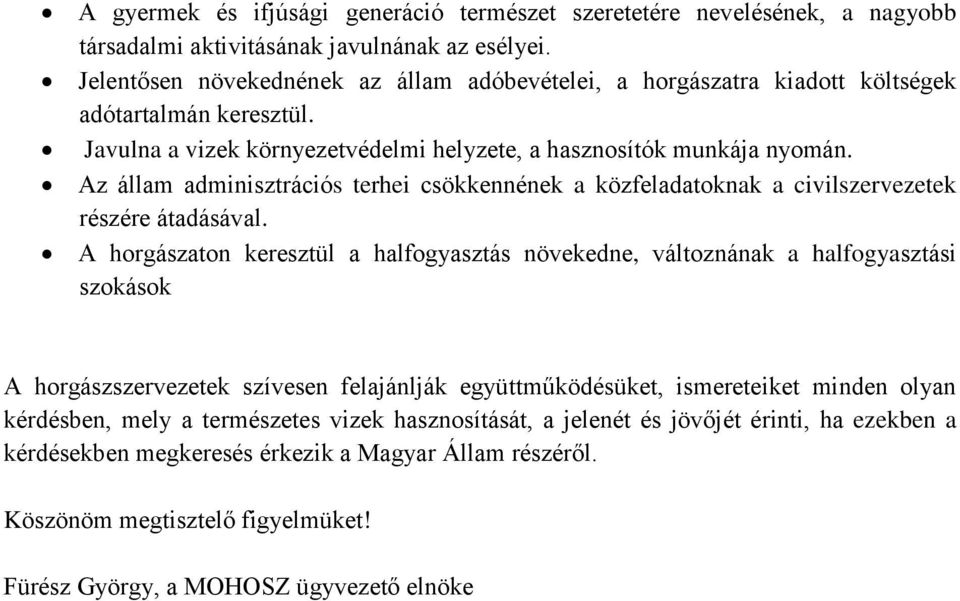 • A gyermek és ifjúsági generáció természet szeretetére nevelésének, a nagyobb társadalmi aktivitásának javulnának az esélyei.
• Jelentősen növekednének az állam adóbevételei, a horgászatra kiadott költségek adótartalmán keresztül.
• Javulna a vizek környezetvédelmi helyzete, a hasznosítók munkája nyomán.
• Az állam adminisztrációs terhei csökkennének a közfeladatoknak a civilszervezetek részére átadásával.
• A horgászaton keresztül a halfogyasztás növekedne, változnának a halfogyasztási szokások

A horgászszervezetek szívesen felajánlják együttműködésüket, ismereteiket minden olyan kérdésben, mely a természetes vizek hasznosítását, a jelenét és jövőjét érinti, ha ezekben a kérdésekben megkeresés érkezik a Magyar Állam részéről.

Köszönöm megtisztelő figyelmüket!

Fürész György, a MOHOSZ ügyvezető elnöke